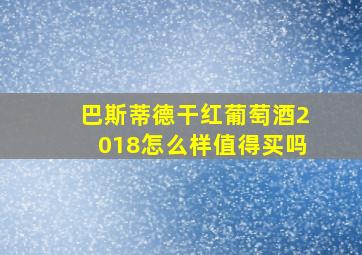 巴斯蒂德干红葡萄酒2018怎么样值得买吗